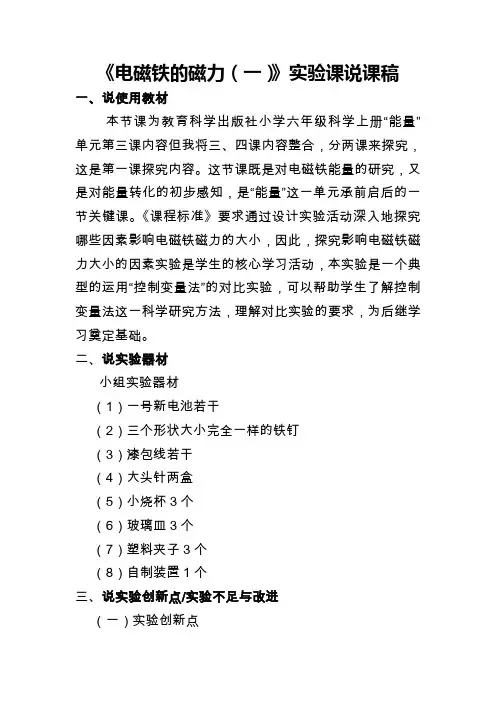 《电磁铁的磁力（一）》实验课说课稿

一、说使用教材

本节课为教育科学出版社小学六年级科学上册“能量”单元第三课内容但我将三、四课内容整合，分两课来探究，这是第一课探究内容。这节课既是对电磁铁能量的研究，又是对能量转化的初步感知，是“能量”这一单元承前启后的一节关键课。《课程标准》要求通过设计实验活动深入地探究哪些因素影响电磁铁磁力的大小，因此，探究影响电磁铁磁力大小的因素实验是学生的核心学习活动，本实验是一个典型的运用“控制变量法”的对比实验，可以帮助学生了解控制变量法这一科学研究方法，理解对比实验的要求，为后继学习奠定基础。

二、说实验器材

小组实验器材

（1）一号新电池若干

（2）三个形状大小完全一样的铁钉

（3）漆包线若干

（4）大头针两盒

（5）小烧杯 3 个

（6）玻璃皿 3 个

（7）塑料夹子 3 个

（8）自制装置 1 个

三、说实验创新点/实验不足与改进

（一）实验创新点